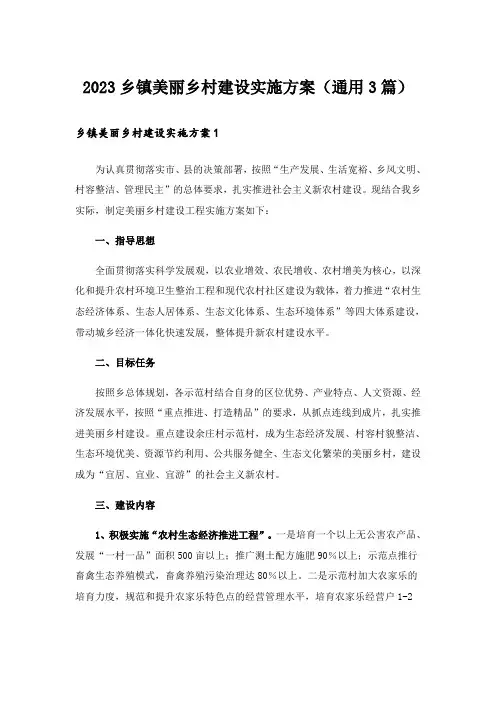 2023 乡镇美丽乡村建设实施方案（通用 3 篇）

乡镇美丽乡村建设实施方案 1

为认真贯彻落实市、县的决策部署，按照“生产发展、生活宽裕、乡风文明、村容整洁、管理民主”的总体要求，扎实推进社会主义新农村建设。现结合我乡实际，制定美丽乡村建设工程实施方案如下：

一、指导思想

全面贯彻落实科学发展观，以农业增效、农民增收、农村增美为核心，以深化和提升农村环境卫生整治工程和现代农村社区建设为载体，着力推进“农村生态经济体系、生态人居体系、生态文化体系、生态环境体系”等四大体系建设，带动城乡经济一体化快速发展，整体提升新农村建设水平。

二、目标任务

按照乡总体规划，各示范村结合自身的区位优势、产业特点、人文资源、经济发展水平，按照“重点推进、打造精品”的要求，从抓点连线到成片，扎实推进美丽乡村建设。重点建设余庄村示范村，成为生态经济发展、村容村貌整洁、生态环境优美、资源节约利用、公共服务健全、生态文化繁荣的美丽乡村，建设成为“宜居、宜业、宜游”的社会主义新农村。

三、建设内容

1、积极实施“农村生态经济推进工程”。一是培育一个以上无公害农产品、发展“一村一品”面积 500 亩以上；推广测土配方施肥 90%以上；示范点推行畜禽生态养殖模式，畜禽养殖污染治理达 80%以上。二是示范村加大农家乐的培育力度，规范和提升农家乐特色点的经营管理水平，培育农家乐经营户 1-2